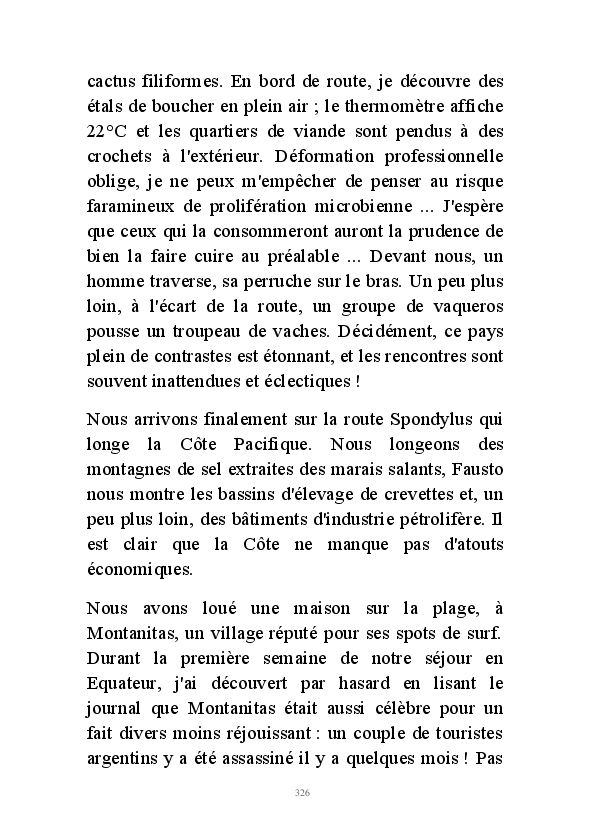 cactus filiformes. En bord de route, je découvre des étals de boucher en plein air ; le thermomètre affiche 22°C et les quartiers de viande sont pendus à des crochets à l'extérieur. Déformation professionnelle oblige, je ne peux m'empêcher de penser au risque faramineux de prolifération microbienne ... J'espère que ceux qui la consommeront auront la prudence de bien la faire cuire au préalable ... Devant nous, un homme traverse, sa perruche sur le bras. Un peu plus loin, à l'écart de la route, un groupe de vaqueros pousse un troupeau de vaches. Décidément, ce pays plein de contrastes est étonnant, et les rencontres sont souvent inattendues et éclectiques !

Nous arrivons finalement sur la route Spondylus qui longe la Côte Pacifique. Nous longeons des montagnes de sel extraites des marais salants, Fausto nous montre les bassins d'élevage de crevettes et, un peu plus loin, des bâtiments d'industrie pétrolifère. Il est clair que la Côte ne manque pas d'atouts économiques.

Nous avons loué une maison sur la plage, à Montanitas, un village réputé pour ses spots de surf. Durant la première semaine de notre séjour en Equateur, j'ai découvert par hasard en lisant le journal que Montanitas était aussi célèbre pour un fait divers moins réjouissant : un couple de touristes argentins y a été assassiné il y a quelques mois ! Pas

326